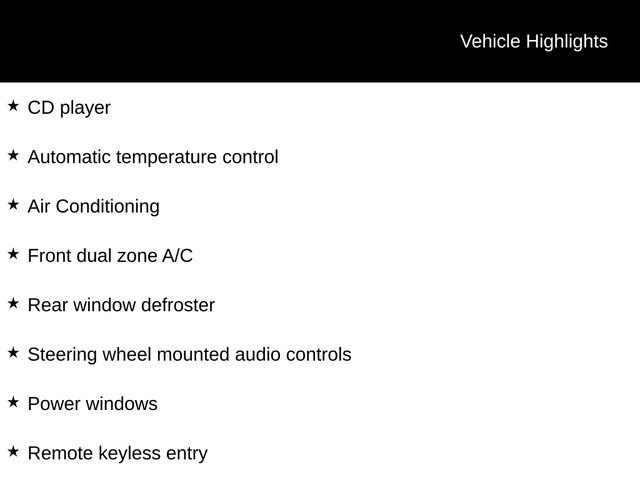 Vehicle Highlights

★ CD player

★ Automatic temperature control

★ Air Conditioning

★ Front dual zone A/C

★ Rear window defroster

★ Steering wheel mounted audio controls

★ Power windows

★ Remote keyless entry